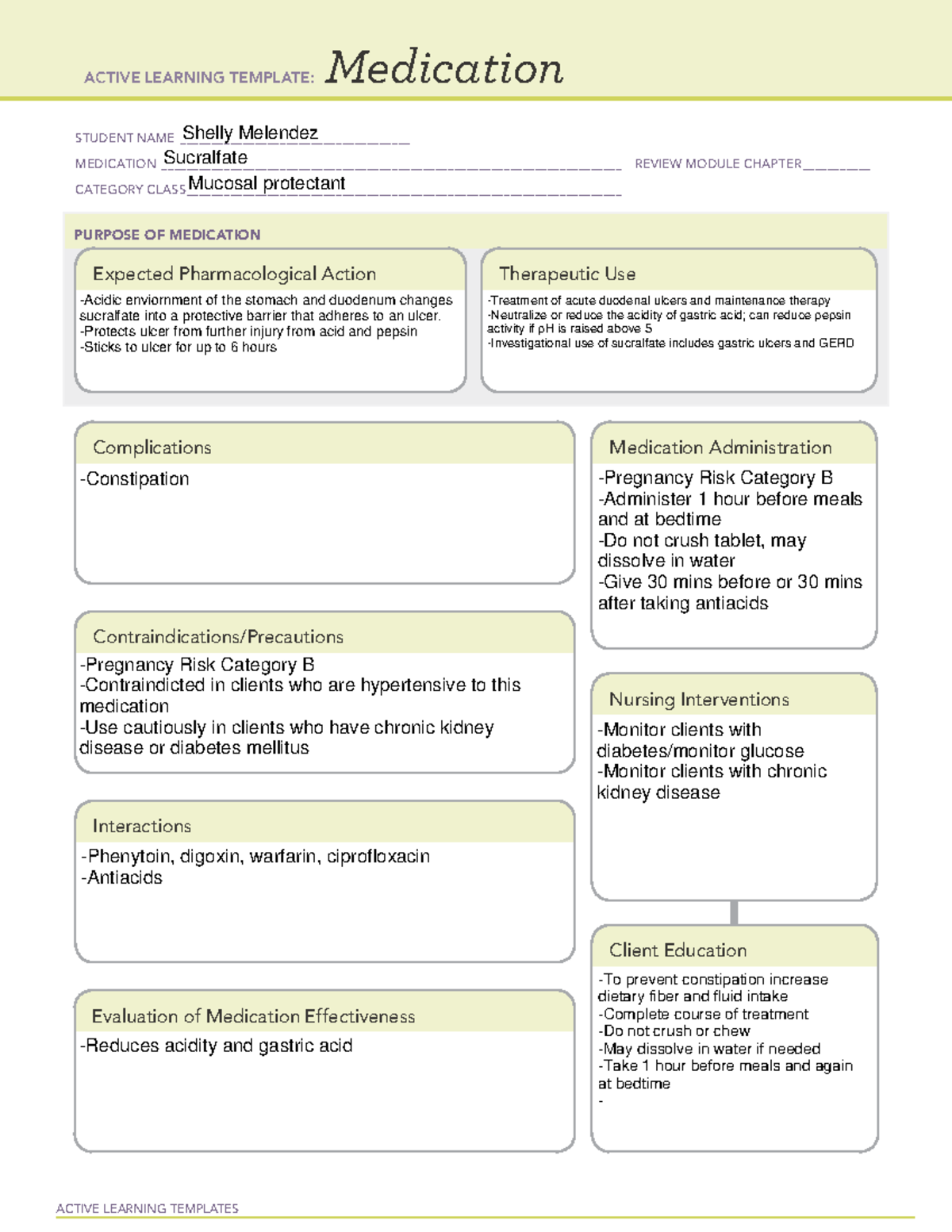 ACTIVE LEARNING TEMPLATE: Medication

STUDENT NAME Shelly Melendez

MEDICATION Sucralfate

REVIEW MODULE CHAPTER ____

CATEGORY CLASS Mucosal protectant

PURPOSE OF MEDICATION

Expected Pharmacological Action

-Acidic enviornment of the stomach and duodenum changes sucralfate into a protective barrier that adheres to an ulcer.
-Protects ulcer from further injury from acid and pepsin
-Sticks to ulcer for up to 6 hours

Therapeutic Use

-Treatment of acute duodenal ulcers and maintenance therapy
-Neutralize or reduce the acidity of gastric acid; can reduce pepsin activity if pH is raised above 5
-Investigational use of sucralfate includes gastric ulcers and GERD

Complications

-Constipation

Contraindications/Precautions

-Pregnancy Risk Category B
-Contraindicted in clients who are hypertensive to this medication
-Use cautiously in clients who have chronic kidney disease or diabetes mellitus

Interactions

-Phenytoin, digoxin, warfarin, ciprofloxacin
-Antiacids

Evaluation of Medication Effectiveness

-Reduces acidity and gastric acid

Medication Administration

-Pregnancy Risk Category B
-Administer 1 hour before meals and at bedtime
-Do not crush tablet, may dissolve in water
-Give 30 mins before or 30 mins after taking antiacids

Nursing Interventions

-Monitor clients with diabetes/monitor glucose
-Monitor clients with chronic kidney disease

Client Education

-To prevent constipation increase dietary fiber and fluid intake
-Complete course of treatment
-Do not crush or chew
-May dissolve in water if needed
-Take 1 hour before meals and again at bedtime
-

ACTIVE LEARNING TEMPLATES